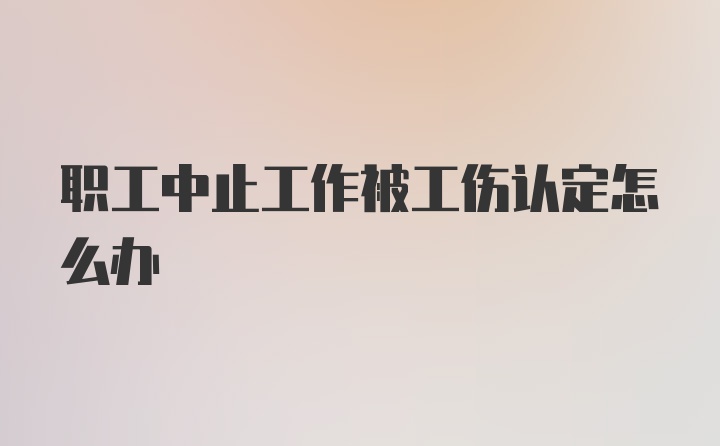 职工中止工作被工伤认定怎么办